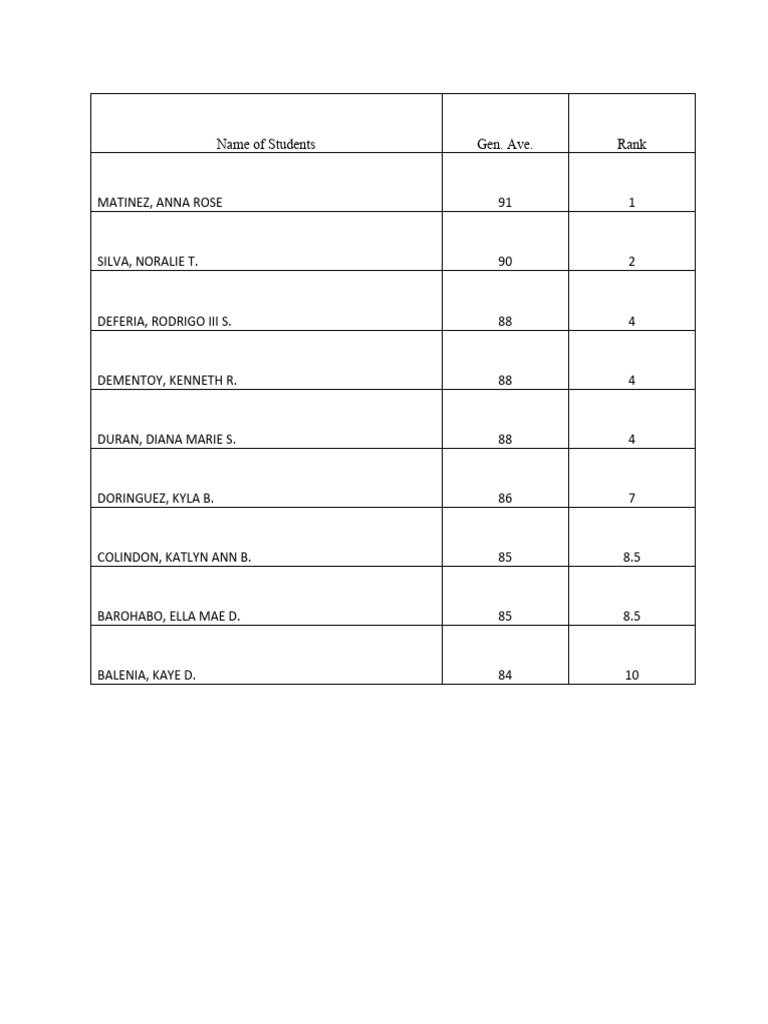 | Name of Students | Gen. Ave. | Rank |
|---|---|---|
| MATINEZ, ANNA ROSE | 91 | 1 |
| SILVA, NORALIE T. | 90 | 2 |
| DEFERIA, RODRIGO III S. | 88 | 4 |
| DEMENTOY, KENNETH R. | 88 | 4 |
| DURAN, DIANA MARIE S. | 88 | 4 |
| DORINGUEZ, KYLA B. | 86 | 7 |
| COLINDON, KATLYN ANN B. | 85 | 8.5 |
| BAROHABO, ELLA MAE D. | 85 | 8.5 |
| BALENIA, KAYE D. | 84 | 10 |